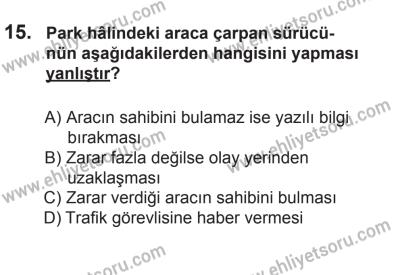 15. Park hâlindeki araca çarpan sürücünün aşağıdakilerden hangisini yapması yanlıştır?

A) Aracın sahibini bulamaz ise yazılı bilgi bırakması
B) Zarar fazla değilse olay yerinden uzaklaşması
C) Zarar verdiği aracın sahibini bulması
D) Trafik görevlisine haber vermesi

www.ehliyetsoru.com